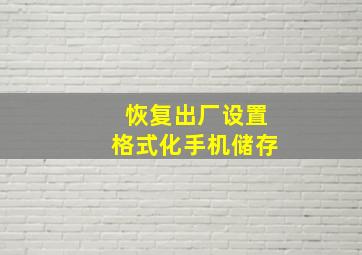 恢复出厂设置
格式化手机储存